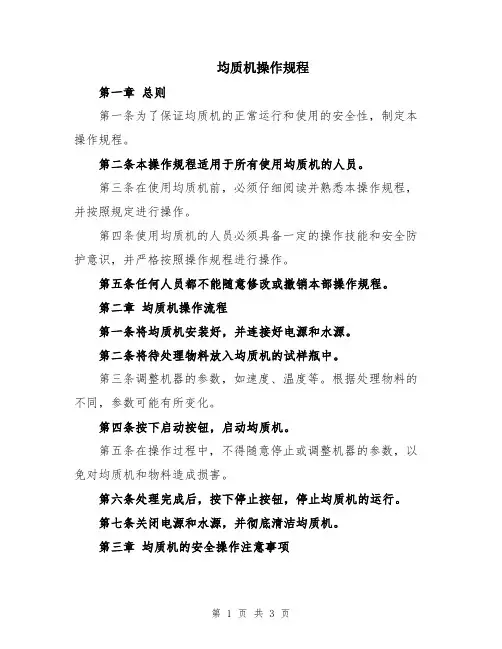 均质机操作规程

第一章 总则

第一条为了保证均质机的正常运行和使用的安全性，制定本操作规程。

第二条本操作规程适用于所有使用均质机的人员。

第三条在使用均质机前，必须仔细阅读并熟悉本操作规程，并按照规定进行操作。

第四条使用均质机的人员必须具备一定的操作技能和安全防护意识，并严格按照操作规程进行操作。

第五条任何人员都不能随意修改或撤销本部操作规程。

第二章 均质机操作流程

第一条将均质机安装好，并连接好电源和水源。

第二条将待处理物料放入均质机的试样瓶中。

第三条调整机器的参数，如速度、温度等。根据处理物料的不同，参数可能有所变化。

第四条按下启动按钮，启动均质机。

第五条在操作过程中，不得随意停止或调整机器的参数，以免对均质机和物料造成损害。

第六条处理完成后，按下停止按钮，停止均质机的运行。

第七条关闭电源和水源，并彻底清洁均质机。

第三章 均质机的安全操作注意事项

第 1 页 共 3 页